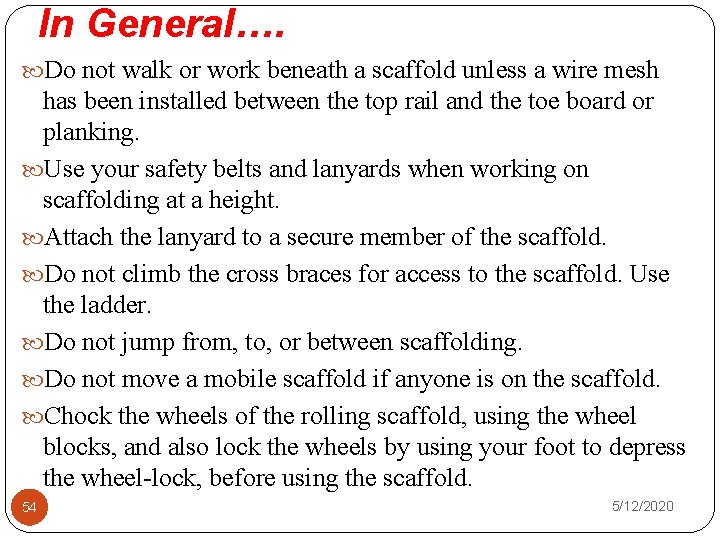 In General….

Do not walk or work beneath a scaffold unless a wire mesh has been installed between the top rail and the toe board or planking.

Use your safety belts and lanyards when working on scaffolding at a height.

Attach the lanyard to a secure member of the scaffold.

Do not climb the cross braces for access to the scaffold. Use the ladder.

Do not jump from, to, or between scaffolding.

Do not move a mobile scaffold if anyone is on the scaffold.

Chock the wheels of the rolling scaffold, using the wheel blocks, and also lock the wheels by using your foot to depress the wheel-lock, before using the scaffold.

54

5/12/2020